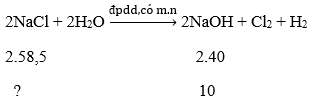 $2NaCl + 2H_2O \xrightarrow{\text{đpdd,có m.n}} 2NaOH + Cl_2 + H_2$

2.58,5 2.40

? 10